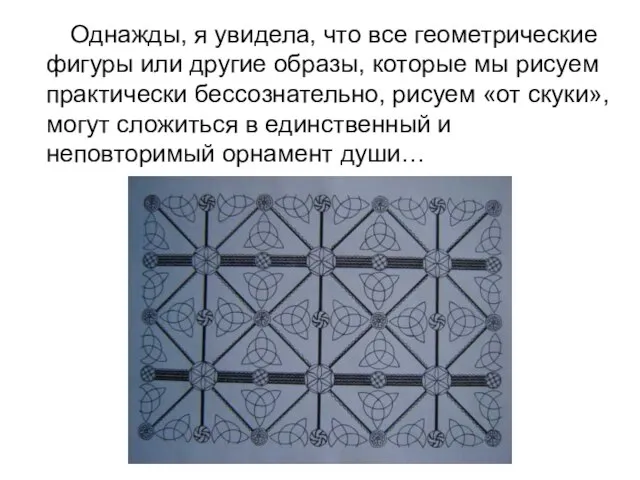 Однажды, я увидела, что все геометрические фигуры или другие образы, которые мы рисуем практически бессознательно, рисуем «от скуки», могут сложиться в единственный и неповторимый орнамент души…